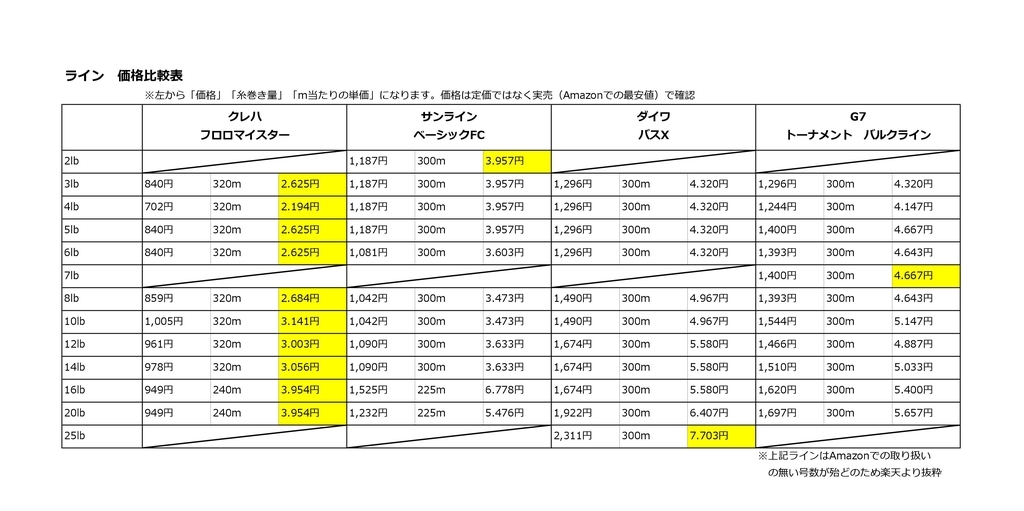 ライン　価格比較表

※左から「価格」「糸巻き量」「m当たりの単価」になります。価格は定価ではなく実売（Amazonでの最安値）で確認

| | クレハ フロロマイスター | | | サンライン ベーシックFC | | | ダイワ バスX | | | G7 トーナメント　バルクライン | | |
|---|---|---|---|---|---|---|---|---|---|---|---|---|
| 2lb | | | | 1,187円 | 300m | 3.957円 | | | | | | |
| 3lb | 840円 | 320m | 2.625円 | 1,187円 | 300m | 3.957円 | 1,296円 | 300m | 4.320円 | 1,296円 | 300m | 4.320円 |
| 4lb | 702円 | 320m | 2.194円 | 1,187円 | 300m | 3.957円 | 1,296円 | 300m | 4.320円 | 1,244円 | 300m | 4.147円 |
| 5lb | 840円 | 320m | 2.625円 | 1,187円 | 300m | 3.957円 | 1,296円 | 300m | 4.320円 | 1,400円 | 300m | 4.667円 |
| 6lb | 840円 | 320m | 2.625円 | 1,081円 | 300m | 3.603円 | 1,296円 | 300m | 4.320円 | 1,393円 | 300m | 4.643円 |
| 7lb | | | | | | | | | | 1,400円 | 300m | 4.667円 |
| 8lb | 859円 | 320m | 2.684円 | 1,042円 | 300m | 3.473円 | 1,490円 | 300m | 4.967円 | 1,393円 | 300m | 4.643円 |
| 10lb | 1,005円 | 320m | 3.141円 | 1,042円 | 300m | 3.473円 | 1,490円 | 300m | 4.967円 | 1,544円 | 300m | 5.147円 |
| 12lb | 961円 | 320m | 3.003円 | 1,090円 | 300m | 3.633円 | 1,674円 | 300m | 5.580円 | 1,466円 | 300m | 4.887円 |
| 14lb | 978円 | 320m | 3.056円 | 1,090円 | 300m | 3.633円 | 1,674円 | 300m | 5.580円 | 1,510円 | 300m | 5.033円 |
| 16lb | 949円 | 240m | 3.954円 | 1,525円 | 225m | 6.778円 | 1,674円 | 300m | 5.580円 | 1,620円 | 300m | 5.400円 |
| 20lb | 949円 | 240m | 3.954円 | 1,232円 | 225m | 5.476円 | 1,922円 | 300m | 6.407円 | 1,697円 | 300m | 5.657円 |
| 25lb | | | | | | | 2,311円 | 300m | 7.703円 | | | |

※上記ラインはAmazonでの取り扱いの無い号数が殆どのため楽天より抜粋